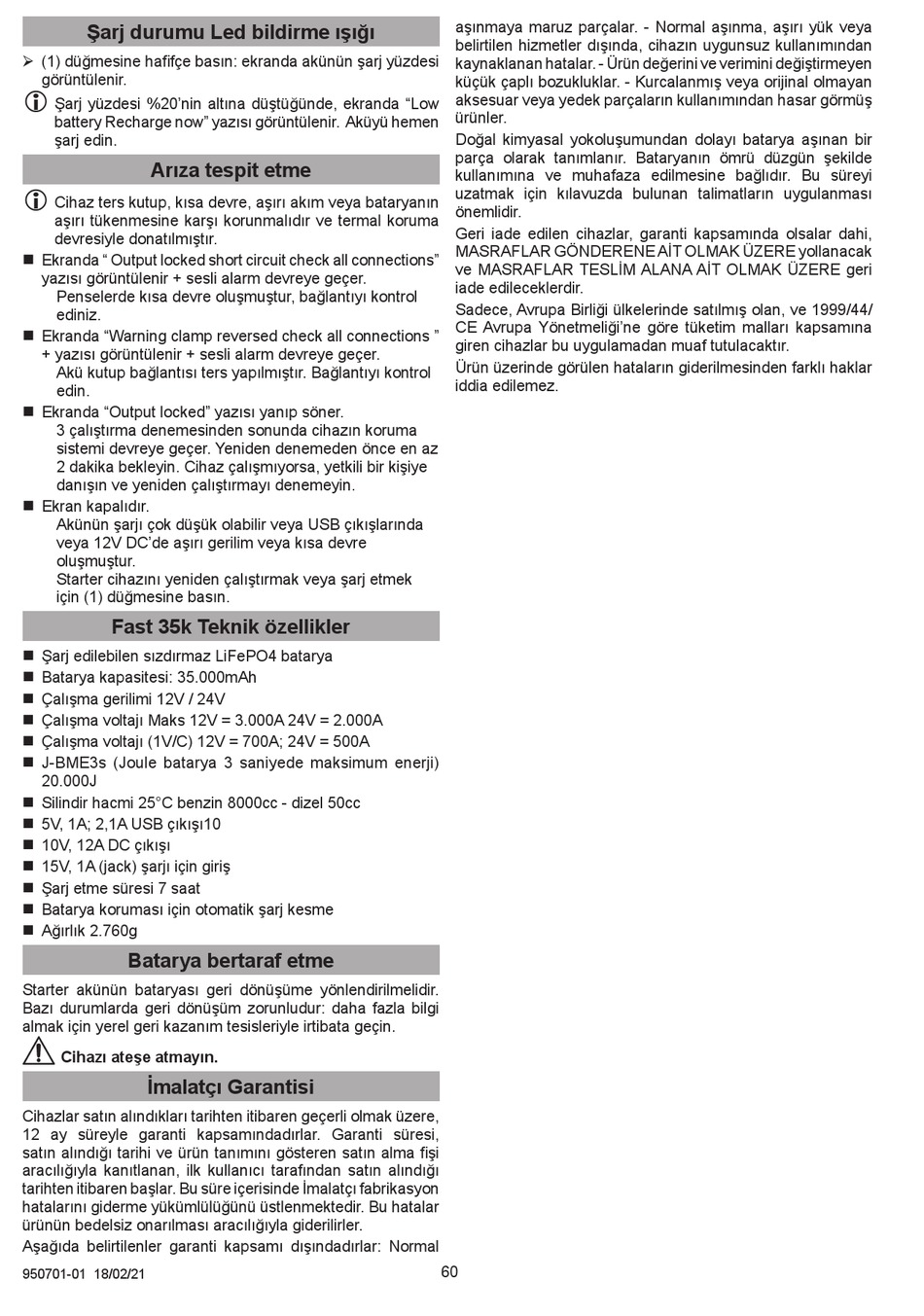 Şarj durumu Led bildirme ışığı

➢ (1) düğmesine hafifçe basın: ekranda akünün şarj yüzdesi görüntülenir.

Şarj yüzdesi %20'nin altına düştüğünde, ekranda "Low battery Recharge now" yazısı görüntülenir. Aküyü hemen şarj edin.

Arıza tespit etme

Cihaz ters kutup, kısa devre, aşırı akım veya bataryanın aşırı tükenmesine karşı korunmalıdır ve termal koruma devresiyle donatılmıştır.

■ Ekranda " Output locked short circuit check all connections" yazısı görüntülenir + sesli alarm devreye geçer.
Penselerde kısa devre oluşmuştur, bağlantıyı kontrol ediniz.

■ Ekranda "Warning clamp reversed check all connections " + yazısı görüntülenir + sesli alarm devreye geçer.
Akü kutup bağlantısı ters yapılmıştır. Bağlantıyı kontrol edin.

■ Ekranda "Output locked" yazısı yanıp söner.
3 çalıştırma denemesinden sonunda cihazın koruma sistemi devreye geçer. Yeniden denemeden önce en az 2 dakika bekleyin. Cihaz çalışmıyorsa, yetkili bir kişiye danışın ve yeniden çalıştırmayı denemeyin.

■ Ekran kapalıdır.
Akünün şarjı çok düşük olabilir veya USB çıkışlarında veya 12V DC'de aşırı gerilim veya kısa devre oluşmuştur.
Starter cihazını yeniden çalıştırmak veya şarj etmek için (1) düğmesine basın.

Fast 35k Teknik özellikler

■ Şarj edilebilen sızdırmaz LiFePO4 batarya
■ Batarya kapasitesi: 35.000mAh
■ Çalışma gerilimi 12V / 24V
■ Çalışma voltajı Maks 12V = 3.000A 24V = 2.000A
■ Çalışma voltajı (1V/C) 12V = 700A; 24V = 500A
■ J-BME3s (Joule batarya 3 saniyede maksimum enerji) 20.000J
■ Silindir hacmi 25°C benzin 8000cc - dizel 50cc
■ 5V, 1A; 2,1A USB çıkışı10
■ 10V, 12A DC çıkışı
■ 15V, 1A (jack) şarjı için giriş
■ Şarj etme süresi 7 saat
■ Batarya koruması için otomatik şarj kesme
■ Ağırlık 2.760g

Batarya bertaraf etme

Starter akünün bataryası geri dönüşüme yönlendirilmelidir. Bazı durumlarda geri dönüşüm zorunludur: daha fazla bilgi almak için yerel geri kazanım tesisleriyle irtibata geçin.

Cihazı ateşe atmayın.

İmalatçı Garantisi

Cihazlar satın alındıkları tarihten itibaren geçerli olmak üzere, 12 ay süreyle garanti kapsamındadırlar. Garanti süresi, satın alındığı tarihi ve ürün tanımını gösteren satın alma fişi aracılığıyla kanıtlanan, ilk kullanıcı tarafından satın alındığı tarihten itibaren başlar. Bu süre içerisinde İmalatçı fabrikasyon hatalarını giderme yükümlülüğünü üstlenmektedir. Bu hatalar ürünün bedelsiz onarılması aracılığıyla giderilirler.

Aşağıda belirtilenler garanti kapsamı dışındadırlar: Normal aşınmaya maruz parçalar. - Normal aşınma, aşırı yük veya belirtilen hizmetler dışında, cihazın uygunsuz kullanımından kaynaklanan hatalar. - Ürün değerini ve verimini değiştirmeyen küçük çaplı bozukluklar. - Kurcalanmış veya orijinal olmayan aksesuar veya yedek parçaların kullanımından hasar görmüş ürünler.

Doğal kimyasal yokoluşumundan dolayı batarya aşınan bir parça olarak tanımlanır. Bataryanın ömrü düzgün şekilde kullanımına ve muhafaza edilmesine bağlıdır. Bu süreyi uzatmak için kılavuzda bulunan talimatların uygulanması önemlidir.

Geri iade edilen cihazlar, garanti kapsamında olsalar dahi, MASRAFLAR GÖNDERENE AİT OLMAK ÜZERE yollanacak ve MASRAFLAR TESLİM ALANA AİT OLMAK ÜZERE geri iade edileceklerdir.

Sadece, Avrupa Birliği ülkelerinde satılmış olan, ve 1999/44/CE Avrupa Yönetmeliği'ne göre tüketim malları kapsamına giren cihazlar bu uygulamadan muaf tutulacaktır.

Ürün üzerinde görülen hataların giderilmesinden farklı haklar iddia edilemez.

950701-01 18/02/21

60